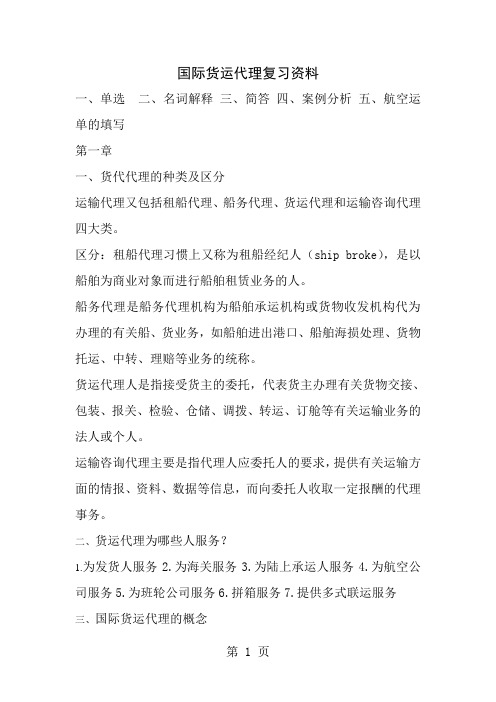 国际货运代理复习资料

一、单选　二、名词解释 三、简答 四、案例分析 五、航空运单的填写

第一章

一、货代代理的种类及区分

运输代理又包括租船代理、船务代理、货运代理和运输咨询代理四大类。

区分：租船代理习惯上又称为租船经纪人（ship broke），是以船舶为商业对象而进行船舶租赁业务的人。

船务代理是船务代理机构为船舶承运机构或货物收发机构代为办理的有关船、货业务，如船舶进出港口、船舶海损处理、货物托运、中转、理赔等业务的统称。

货运代理人是指接受货主的委托，代表货主办理有关货物交接、包装、报关、检验、仓储、调拨、转运、订舱等有关运输业务的法人或个人。

运输咨询代理主要是指代理人应委托人的要求，提供有关运输方面的情报、资料、数据等信息，而向委托人收取一定报酬的代理事务。

二、货运代理为哪些人服务？

1.为发货人服务 2.为海关服务 3.为陆上承运人服务 4.为航空公司服务 5.为班轮公司服务 6.拼箱服务 7.提供多式联运服务

三、国际货运代理的概念

第 1 页